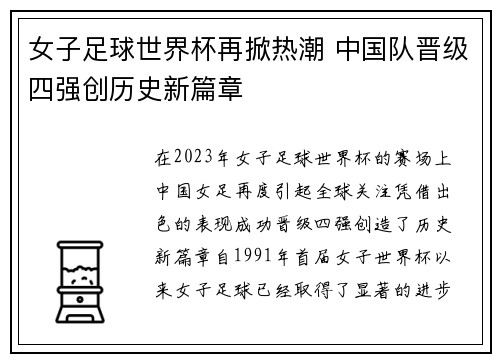 女子足球世界杯再掀热潮 中国队晋级四强创历史新篇章

在2023年女子足球世界杯的赛场上中国女足再度引起全球关注凭借出色的表现成功晋级四强创造了历史新篇章自1991年首届女子世界杯以来女子足球已经取得了显著的进步